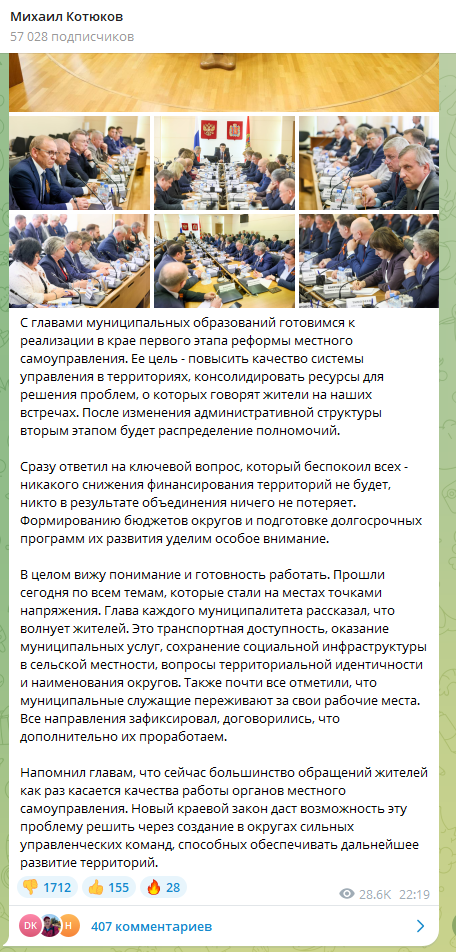 Михаил Котюков
57 028 подписчиков

С главами муниципальных образований готовимся к реализации в крае первого этапа реформы местного самоуправления. Ее цель - повысить качество системы управления в территориях, консолидировать ресурсы для решения проблем, о которых говорят жители на наших встречах. После изменения административной структуры вторым этапом будет распределение полномочий.

Сразу ответил на ключевой вопрос, который беспокоил всех - никакого снижения финансирования территорий не будет, никто в результате объединения ничего не потеряет. Формированию бюджетов округов и подготовке долгосрочных программ их развития уделим особое внимание.

В целом вижу понимание и готовность работать. Прошли сегодня по всем темам, которые стали на местах точками напряжения. Глава каждого муниципалитета рассказал, что волнует жителей. Это транспортная доступность, оказание муниципальных услуг, сохранение социальной инфраструктуры в сельской местности, вопросы территориальной идентичности и наименования округов. Также почти все отметили, что муниципальные служащие переживают за свои рабочие места. Все направления зафиксировал, договорились, что дополнительно их проработаем.

Напомнил главам, что сейчас большинство обращений жителей как раз касается качества работы органов местного самоуправления. Новый краевой закон даст возможность эту проблему решить через создание в округах сильных управленческих команд, способных обеспечивать дальнейшее развитие территорий.

1712 155 28 28.6K 22:19

DK H 407 комментариев